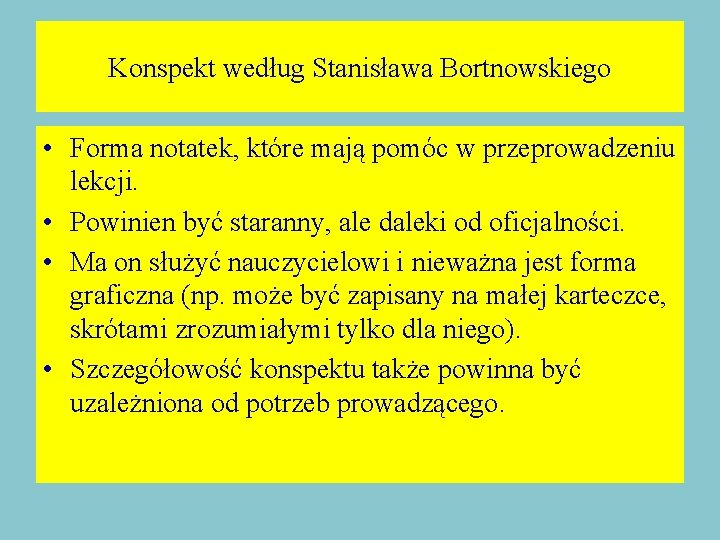 Konspekt według Stanisława Bortnowskiego

• Forma notatek, które mają pomóc w przeprowadzeniu lekcji.
• Powinien być staranny, ale daleki od oficjalności.
• Ma on służyć nauczycielowi i nieważna jest forma graficzna (np. może być zapisany na małej karteczce, skrótami zrozumiałymi tylko dla niego).
• Szczegółowość konspektu także powinna być uzależniona od potrzeb prowadzącego.